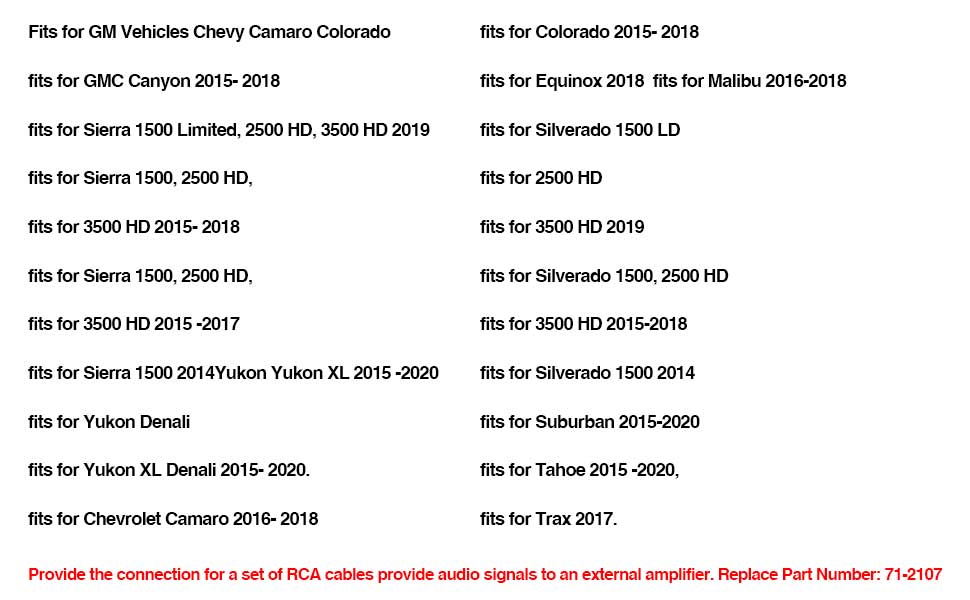 Fits for GM Vehicles Chevy Camaro Colorado

fits for GMC Canyon 2015- 2018

fits for Sierra 1500 Limited, 2500 HD, 3500 HD 2019

fits for Sierra 1500, 2500 HD,

fits for 3500 HD 2015- 2018

fits for Sierra 1500, 2500 HD,

fits for 3500 HD 2015 -2017

fits for Sierra 1500 2014Yukon Yukon XL 2015 -2020

fits for Yukon Denali

fits for Yukon XL Denali 2015- 2020.

fits for Chevrolet Camaro 2016- 2018

fits for Colorado 2015- 2018

fits for Equinox 2018 fits for Malibu 2016-2018

fits for Silverado 1500 LD

fits for 2500 HD

fits for 3500 HD 2019

fits for Silverado 1500, 2500 HD

fits for 3500 HD 2015-2018

fits for Silverado 1500 2014

fits for Suburban 2015-2020

fits for Tahoe 2015 -2020,

fits for Trax 2017.

Provide the connection for a set of RCA cables provide audio signals to an external amplifier. Replace Part Number: 71-2107